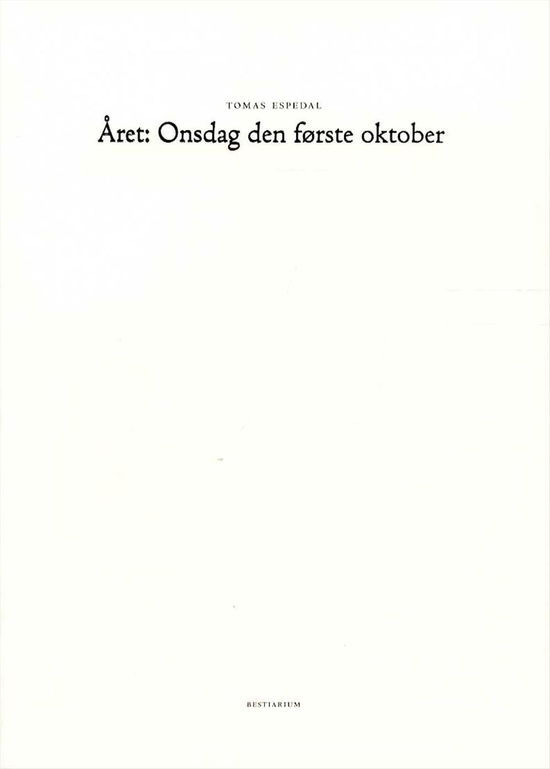 TOMAS ESPEDAL

Året: Onsdag den første oktober

BESTIARIUM